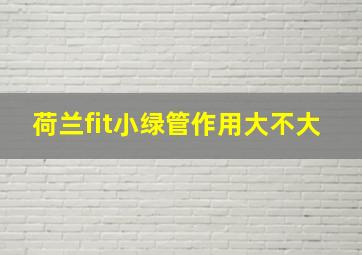 荷兰fit小绿管作用大不大